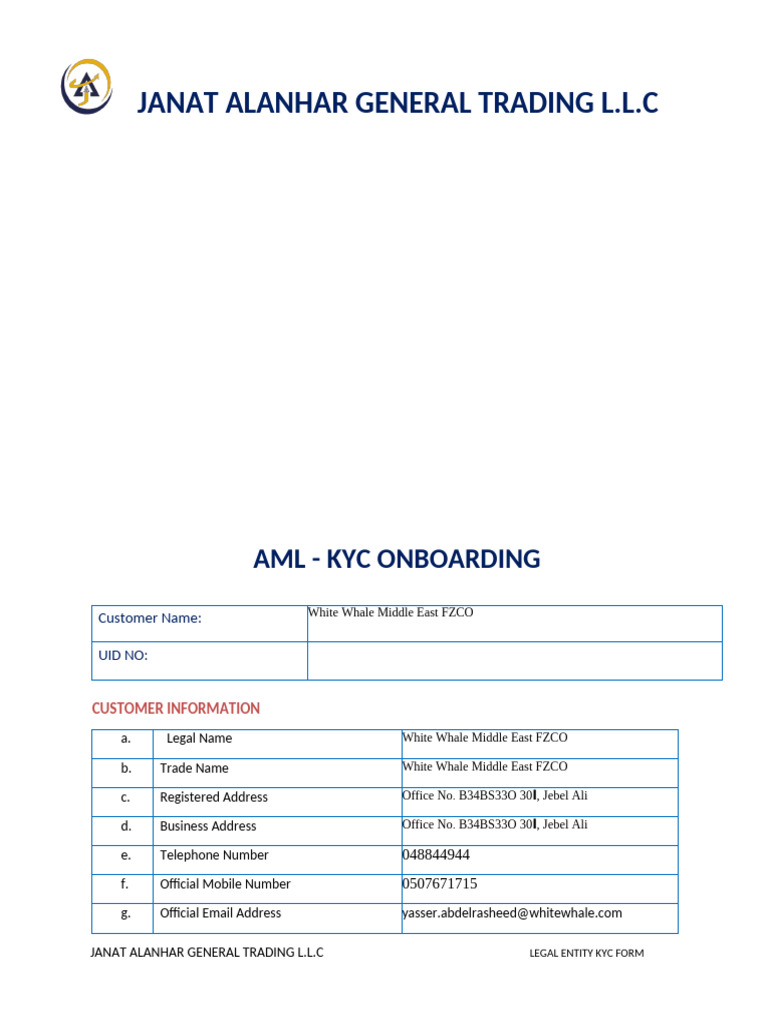 JANAT ALANHAR GENERAL TRADING L.L.C

AML - KYC ONBOARDING

| Customer Name: | White Whale Middle East FZCO |
|---|---|
| UID NO: | |

CUSTOMER INFORMATION

| a. | Legal Name | White Whale Middle East FZCO |
|---|---|---|
| b. | Trade Name | White Whale Middle East FZCO |
| c. | Registered Address | Office No. B34BS33O 30I, Jebel Ali |
| d. | Business Address | Office No. B34BS33O 30I, Jebel Ali |
| e. | Telephone Number | 048844944 |
| f. | Official Mobile Number | 0507671715 |
| g. | Official Email Address | yasser.abdelrasheed@whitewhale.com |

JANAT ALANHAR GENERAL TRADING L.L.C

LEGAL ENTITY KYC FORM